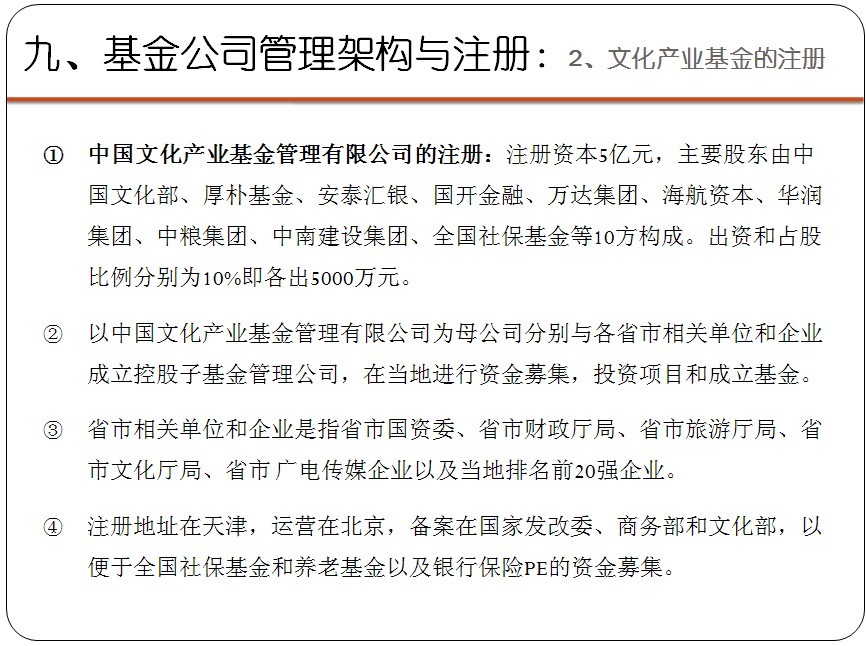 九、基金公司管理架构与注册：2、文化产业基金的注册

① 中国文化产业基金管理有限公司的注册：注册资本5亿元，主要股东由中国文化部、厚朴基金、安泰汇银、国开金融、万达集团、海航资本、华润集团、中粮集团、中南建设集团、全国社保基金等10方构成。出资和占股比例分别为10%即各出5000万元。

② 以中国文化产业基金管理有限公司为母公司分别与各省市相关单位和企业成立控股子基金管理公司，在当地进行资金募集，投资项目和成立基金。

③ 省市相关单位和企业是指省市国资委、省市财政厅局、省市旅游厅局、省市文化厅局、省市 广电传媒企业以及当地排名前20强企业。

④ 注册地址在天津，运营在北京，备案在国家发改委、商务部和文化部，以便于全国社保基金和养老基金以及银行保险PE的资金募集。